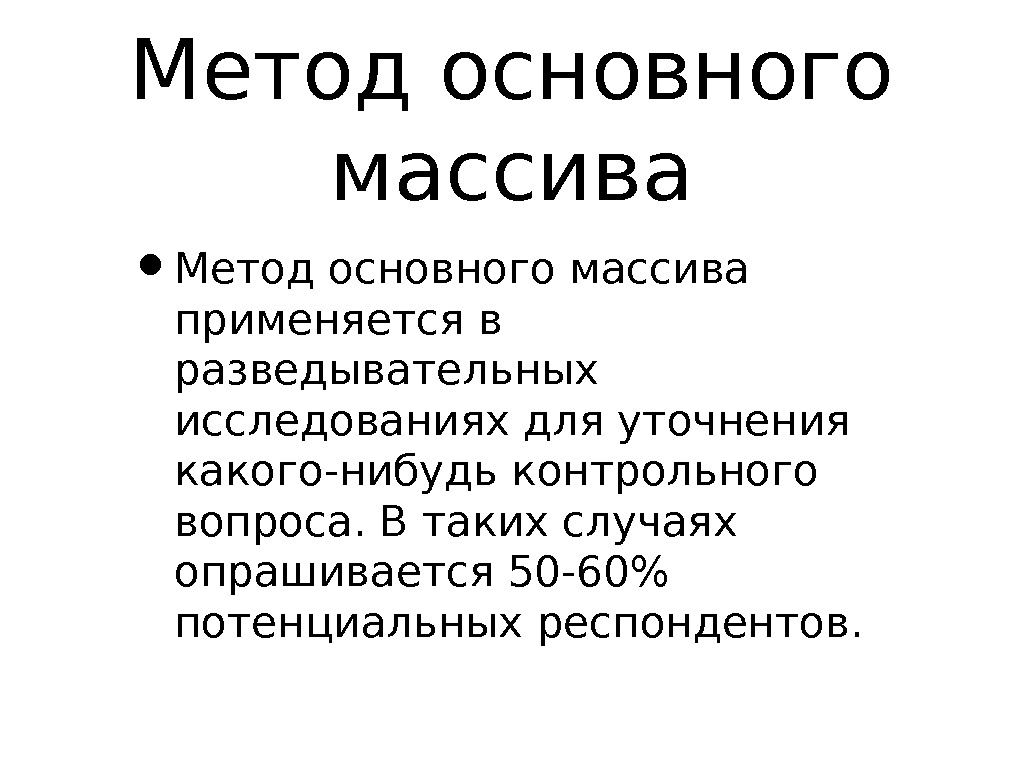 Метод основного массива

• Метод основного массива применяется в разведывательных исследованиях для уточнения какого-нибудь контрольного вопроса. В таких случаях опрашивается 50-60% потенциальных респондентов.